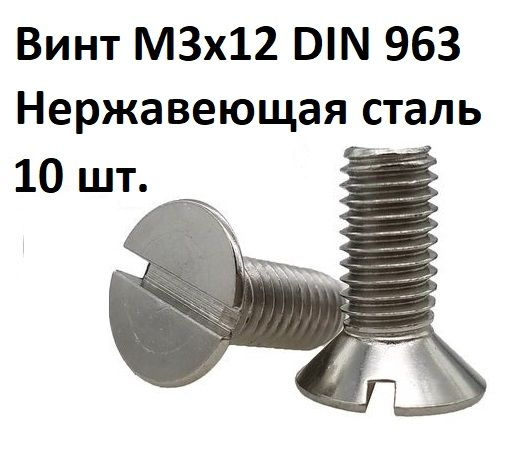 Винт М3х12 DIN 963
Нержавеющая сталь
10 шт.